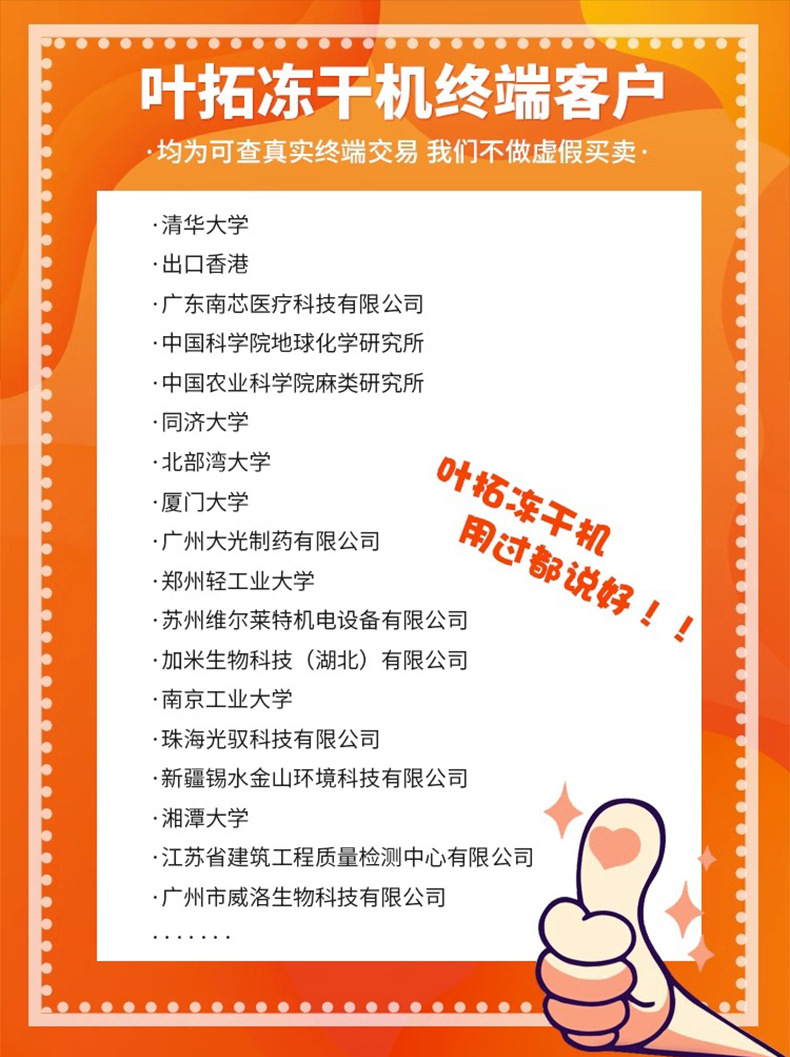 叶拓冻干机终端客户

·均为可查真实终端交易 我们不做虚假买卖·

·清华大学
·出口香港
·广东南芯医疗科技有限公司
·中国科学院地球化学研究所
·中国农业科学院麻类研究所
·同济大学
·北部湾大学
·厦门大学
·广州大光制药有限公司
·郑州轻工业大学
·苏州维尔莱特机电设备有限公司
·加米生物科技（湖北）有限公司
·南京工业大学
·珠海光驭科技有限公司
·新疆锡水金山环境科技有限公司
·湘潭大学
·江苏省建筑工程质量检测中心有限公司
·广州市威洛生物科技有限公司
·······

叶拓冻干机
用过都说好！！